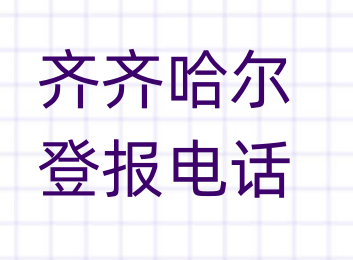 齐齐哈尔
登报电话